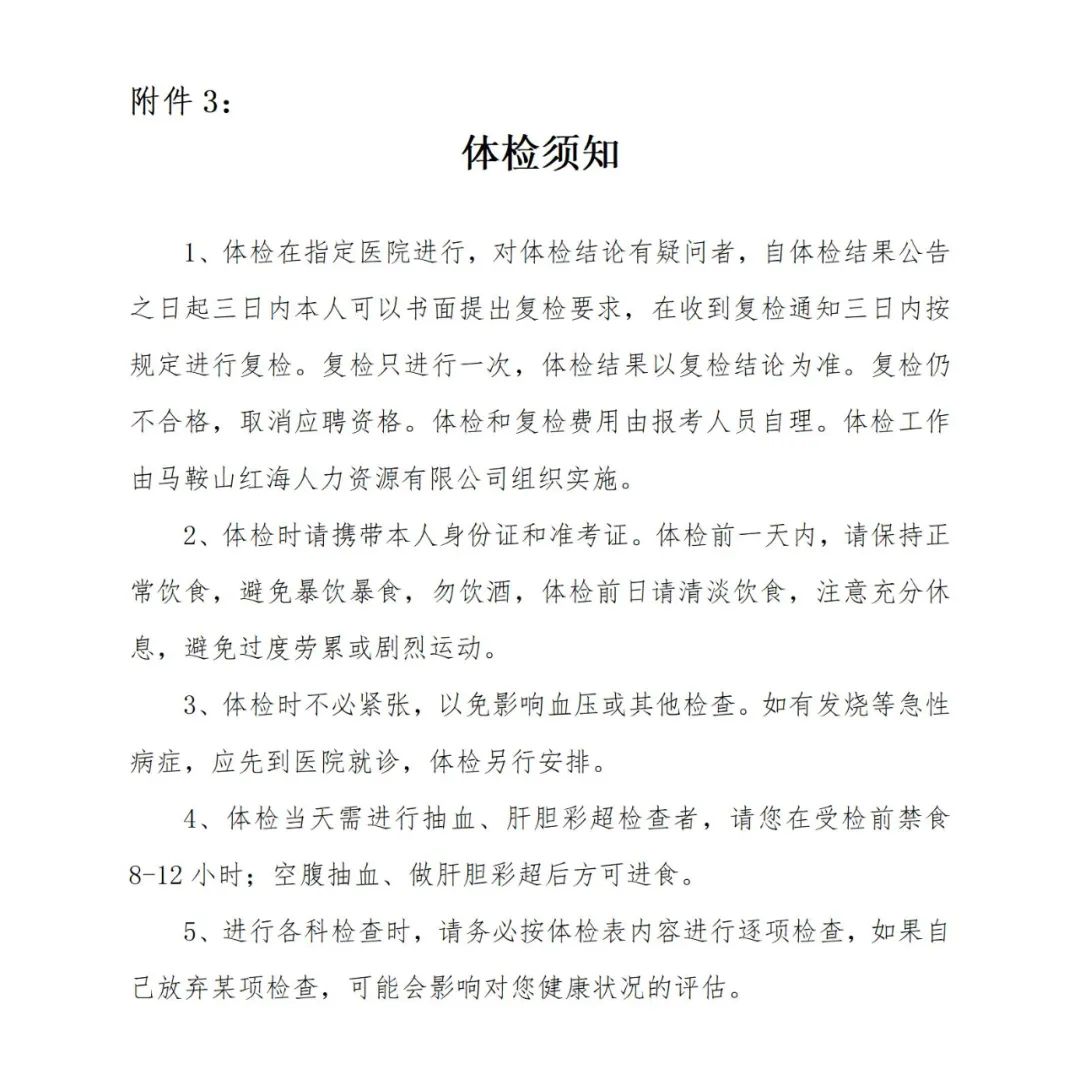 附件 3：

体检须知

1、体检在指定医院进行，对体检结论有疑问者，自体检结果公告之日起三日内本人可以书面提出复检要求，在收到复检通知三日内按规定进行复检。复检只进行一次，体检结果以复检结论为准。复检仍不合格，取消应聘资格。体检和复检费用由报考人员自理。体检工作由马鞍山红海人力资源有限公司组织实施。

2、体检时请携带本人身份证和准考证。体检前一天内，请保持正常饮食，避免暴饮暴食，勿饮酒，体检前日请清淡饮食，注意充分休息，避免过度劳累或剧烈运动。

3、体检时不必紧张，以免影响血压或其他检查。如有发烧等急性病症，应先到医院就诊，体检另行安排。

4、体检当天需进行抽血、肝胆彩超检查者，请您在受检前禁食 8-12 小时；空腹抽血、做肝胆彩超后方可进食。

5、进行各科检查时，请务必按体检表内容进行逐项检查，如果自己放弃某项检查，可能会影响对您健康状况的评估。